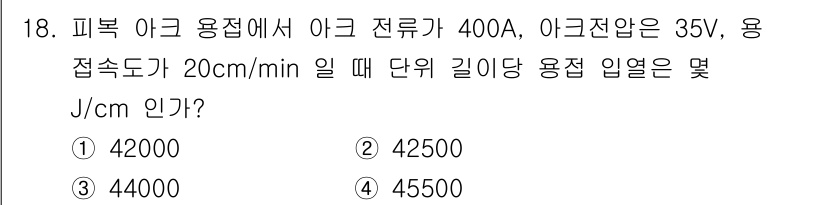 18. 피복 아크 용접에서 아크 전류가 400A, 아크전압은 35V, 용접속도가 20cm/min 일 때 단위 길이당 용접 입열은 몇 J/cm 인가?

① 42000
② 42500
③ 44000
④ 45500